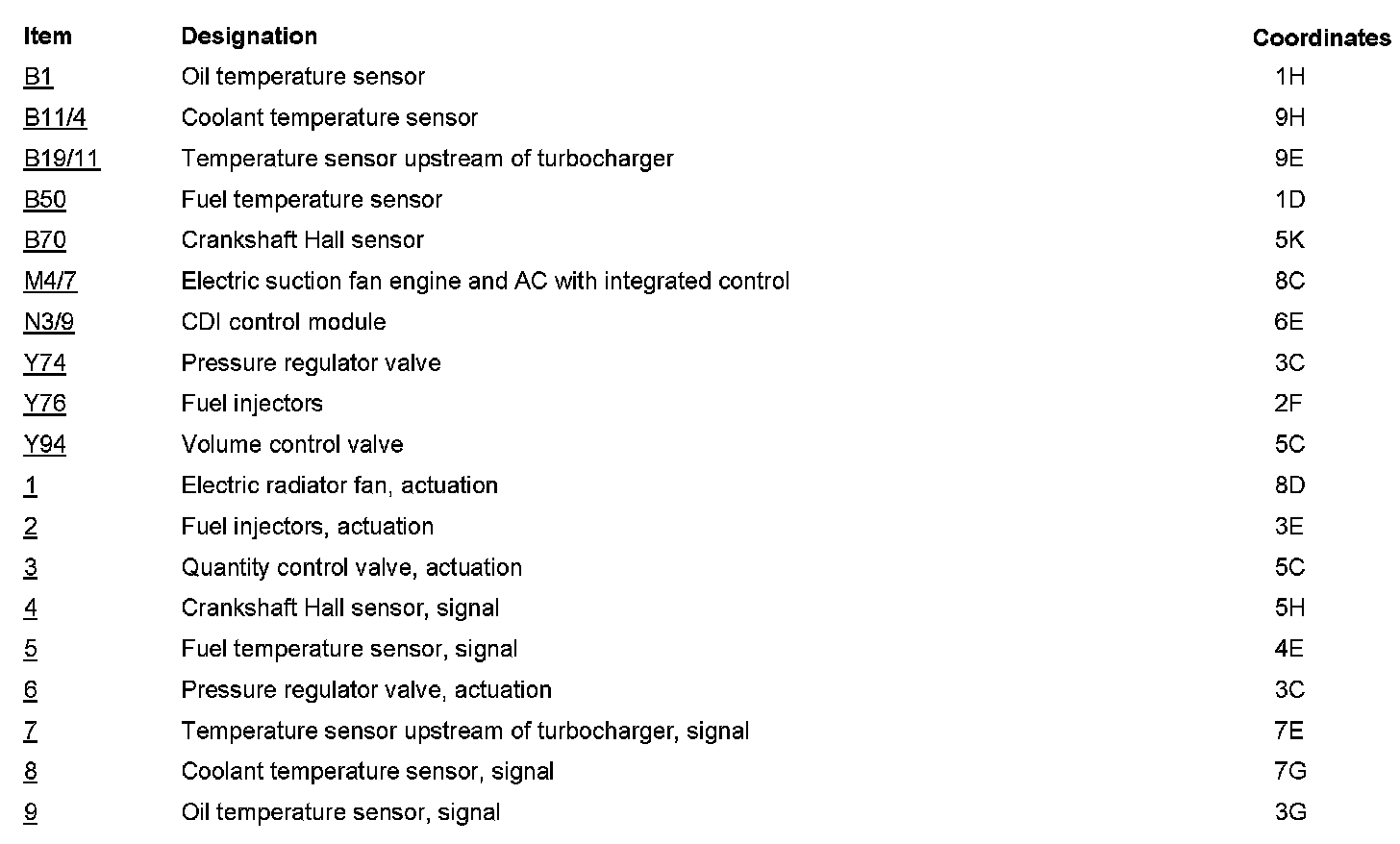 | Item | Designation | Coordinates |
|---|---|---|
| B1 | Oil temperature sensor | 1H |
| B11/4 | Coolant temperature sensor | 9H |
| B19/11 | Temperature sensor upstream of turbocharger | 9E |
| B50 | Fuel temperature sensor | 1D |
| B70 | Crankshaft Hall sensor | 5K |
| M4/7 | Electric suction fan engine and AC with integrated control | 8C |
| N3/9 | CDI control module | 6E |
| Y74 | Pressure regulator valve | 3C |
| Y76 | Fuel injectors | 2F |
| Y94 | Volume control valve | 5C |
| 1 | Electric radiator fan, actuation | 8D |
| 2 | Fuel injectors, actuation | 3E |
| 3 | Quantity control valve, actuation | 5C |
| 4 | Crankshaft Hall sensor, signal | 5H |
| 5 | Fuel temperature sensor, signal | 4E |
| 6 | Pressure regulator valve, actuation | 3C |
| 7 | Temperature sensor upstream of turbocharger, signal | 7E |
| 8 | Coolant temperature sensor, signal | 7G |
| 9 | Oil temperature sensor, signal | 3G |